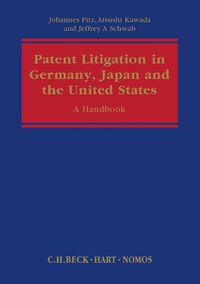 Johannes Pitz, Atsushi Kawada and Jeffrey A Schwab

Patent Litigation in Germany, Japan and the United States

A Handbook

C.H.BECK · HART · NOMOS